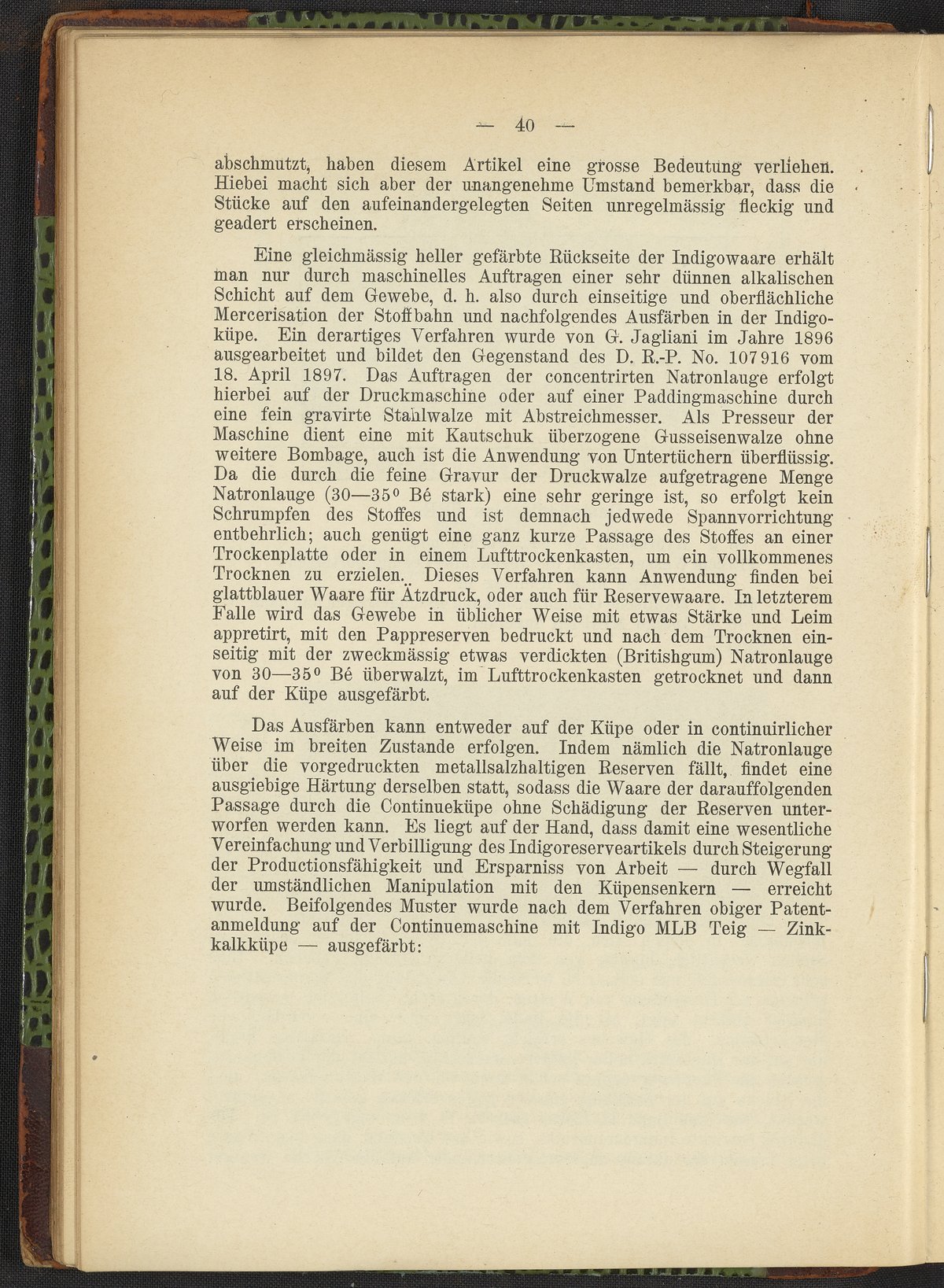 — 40 —

abschmutzt, haben diesem Artikel eine grosse Bedeutung verliehen. Hiebei macht sich aber der unangenehme Umstand bemerkbar, dass die Stücke auf den aufeinandergelegten Seiten unregelmässig fleckig und geadert erscheinen.

Eine gleichmässig heller gefärbte Rückseite der Indigowaare erhält man nur durch maschinelles Auftragen einer sehr dünnen alkalischen Schicht auf dem Gewebe, d. h. also durch einseitige und oberflächliche Mercerisation der Stoffbahn und nachfolgendes Ausfärben in der Indigoküpe. Ein derartiges Verfahren wurde von G. Jagliani im Jahre 1896 ausgearbeitet und bildet den Gegenstand des D. R.-P. No. 107916 vom 18. April 1897. Das Auftragen der concentrirten Natronlauge erfolgt hierbei auf der Druckmaschine oder auf einer Paddingmaschine durch eine fein gravirte Stahlwalze mit Abstreichmesser. Als Presseur der Maschine dient eine mit Kautschuk überzogene Gusseisenwalze ohne weitere Bombage, auch ist die Anwendung von Untertüchern überflüssig. Da die durch die feine Gravur der Druckwalze aufgetragene Menge Natronlauge (30—35° Bé stark) eine sehr geringe ist, so erfolgt kein Schrumpfen des Stoffes und ist demnach jedwede Spannvorrichtung entbehrlich; auch genügt eine ganz kurze Passage des Stoffes an einer Trockenplatte oder in einem Lufttrockenkasten, um ein vollkommenes Trocknen zu erzielen. Dieses Verfahren kann Anwendung finden bei glattblauer Waare für Ätzdruck, oder auch für Reservewaare. In letzterem Falle wird das Gewebe in üblicher Weise mit etwas Stärke und Leim appretirt, mit den Pappreserven bedruckt und nach dem Trocknen einseitig mit der zweckmässig etwas verdickten (Britishgum) Natronlauge von 30—35° Bé überwalzt, im Lufttrockenkasten getrocknet und dann auf der Küpe ausgefärbt.

Das Ausfärben kann entweder auf der Küpe oder in continuirlicher Weise im breiten Zustande erfolgen. Indem nämlich die Natronlauge über die vorgedruckten metallsalzhaltigen Reserven fällt, findet eine ausgiebige Härtung derselben statt, sodass die Waare der darauffolgenden Passage durch die Continueküpe ohne Schädigung der Reserven unterworfen werden kann. Es liegt auf der Hand, dass damit eine wesentliche Vereinfachung und Verbilligung des Indigoreserveartikels durch Steigerung der Productionsfähigkeit und Ersparniss von Arbeit — durch Wegfall der umständlichen Manipulation mit den Küpensenkern — erreicht wurde. Beifolgendes Muster wurde nach dem Verfahren obiger Patentanmeldung auf der Continuemaschine mit Indigo MLB Teig — Zinkkalkküpe — ausgefärbt: